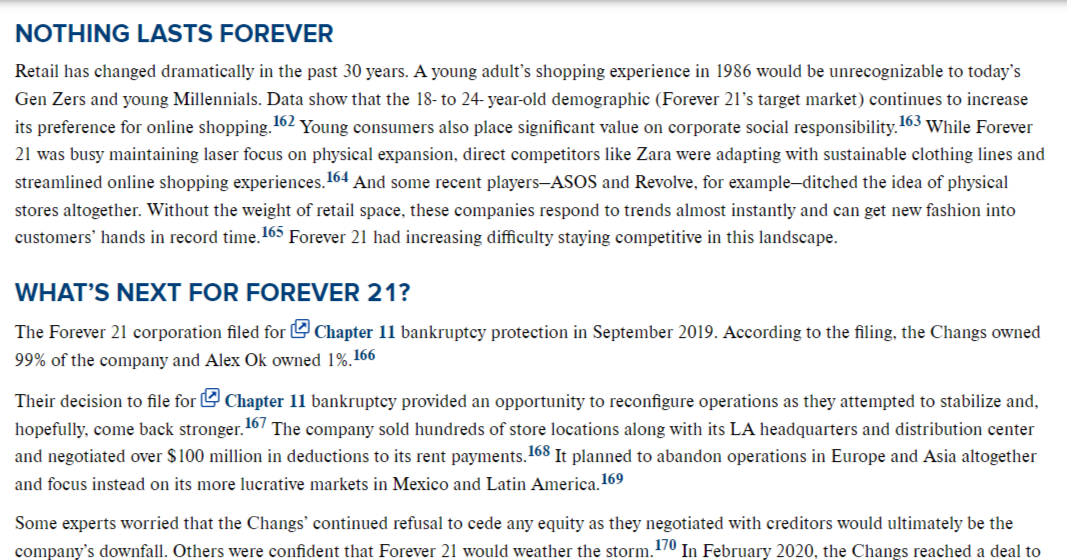 NOTHING LASTS FOREVER

Retail has changed dramatically in the past 30 years. A young adult's shopping experience in 1986 would be unrecognizable to today's Gen Zers and young Millennials. Data show that the 18- to 24- year-old demographic (Forever 21's target market) continues to increase its preference for online shopping.$^{162}$ Young consumers also place significant value on corporate social responsibility.$^{163}$ While Forever 21 was busy maintaining laser focus on physical expansion, direct competitors like Zara were adapting with sustainable clothing lines and streamlined online shopping experiences.$^{164}$ And some recent players—ASOS and Revolve, for example—ditched the idea of physical stores altogether. Without the weight of retail space, these companies respond to trends almost instantly and can get new fashion into customers' hands in record time.$^{165}$ Forever 21 had increasing difficulty staying competitive in this landscape.

WHAT'S NEXT FOR FOREVER 21?

The Forever 21 corporation filed for Chapter 11 bankruptcy protection in September 2019. According to the filing, the Changs owned 99% of the company and Alex Ok owned 1%.$^{166}$

Their decision to file for Chapter 11 bankruptcy provided an opportunity to reconfigure operations as they attempted to stabilize and, hopefully, come back stronger.$^{167}$ The company sold hundreds of store locations along with its LA headquarters and distribution center and negotiated over $100 million in deductions to its rent payments.$^{168}$ It planned to abandon operations in Europe and Asia altogether and focus instead on its more lucrative markets in Mexico and Latin America.$^{169}$

Some experts worried that the Changs' continued refusal to cede any equity as they negotiated with creditors would ultimately be the company's downfall. Others were confident that Forever 21 would weather the storm.$^{170}$ In February 2020, the Changs reached a deal to